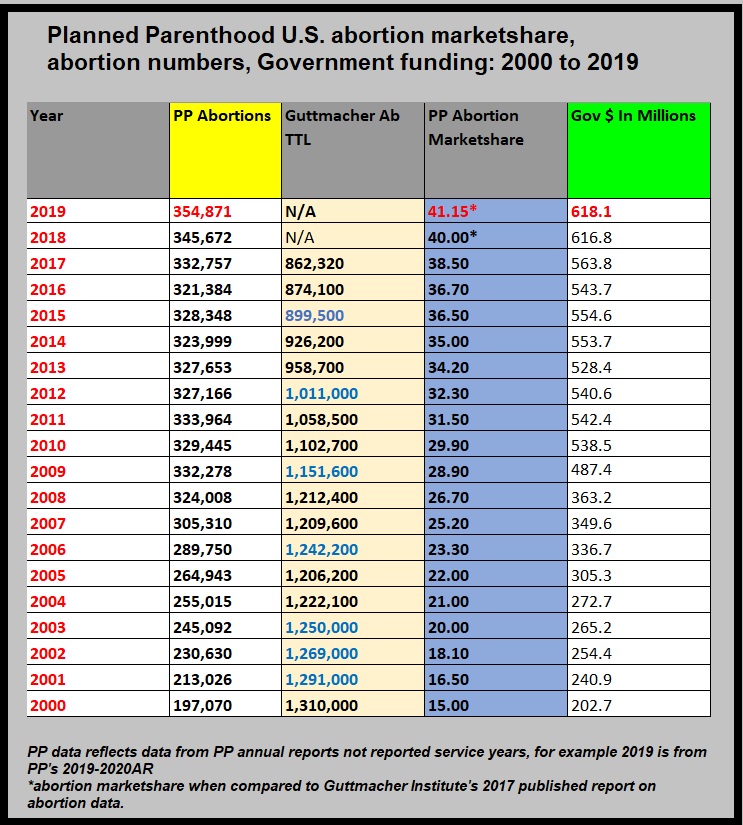 Planned Parenthood U.S. abortion marketshare, abortion numbers, Government funding: 2000 to 2019

| Year | PP Abortions | Guttmacher Ab TTL | PP Abortion Marketshare | Gov $ In Millions |
|---|---|---|---|---|
| 2019 | 354,871 | N/A | 41.15* | 618.1 |
| 2018 | 345,672 | N/A | 40.00* | 616.8 |
| 2017 | 332,757 | 862,320 | 38.50 | 563.8 |
| 2016 | 321,384 | 874,100 | 36.70 | 543.7 |
| 2015 | 328,348 | 899,500 | 36.50 | 554.6 |
| 2014 | 323,999 | 926,200 | 35.00 | 553.7 |
| 2013 | 327,653 | 958,700 | 34.20 | 528.4 |
| 2012 | 327,166 | 1,011,000 | 32.30 | 540.6 |
| 2011 | 333,964 | 1,058,500 | 31.50 | 542.4 |
| 2010 | 329,445 | 1,102,700 | 29.90 | 538.5 |
| 2009 | 332,278 | 1,151,600 | 28.90 | 487.4 |
| 2008 | 324,008 | 1,212,400 | 26.70 | 363.2 |
| 2007 | 305,310 | 1,209,600 | 25.20 | 349.6 |
| 2006 | 289,750 | 1,242,200 | 23.30 | 336.7 |
| 2005 | 264,943 | 1,206,200 | 22.00 | 305.3 |
| 2004 | 255,015 | 1,222,100 | 21.00 | 272.7 |
| 2003 | 245,092 | 1,250,000 | 20.00 | 265.2 |
| 2002 | 230,630 | 1,269,000 | 18.10 | 254.4 |
| 2001 | 213,026 | 1,291,000 | 16.50 | 240.9 |
| 2000 | 197,070 | 1,310,000 | 15.00 | 202.7 |

PP data reflects data from PP annual reports not reported service years, for example 2019 is from PP's 2019-2020AR
*abortion marketshare when compared to Guttmacher Institute's 2017 published report on abortion data.